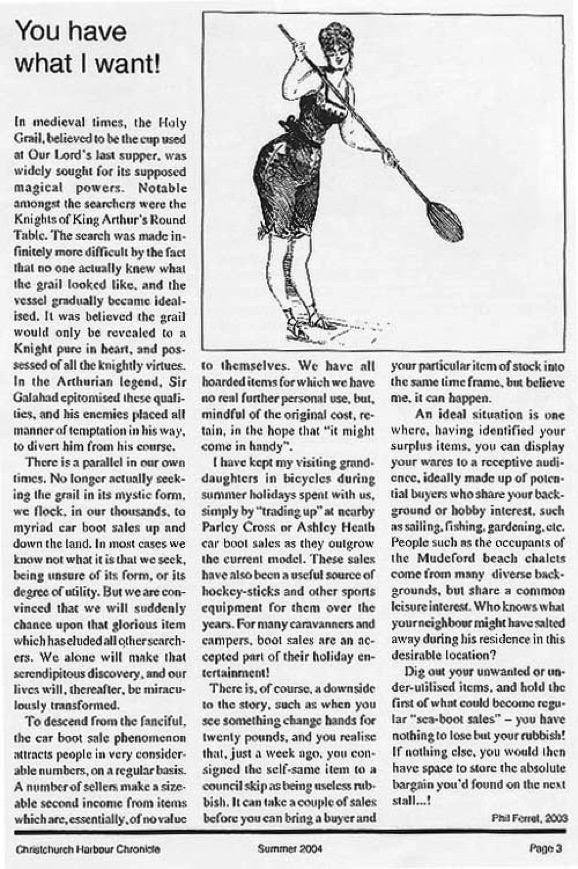 You have what I want!

In medieval times, the Holy Grail, believed to be the cup used at Our Lord's last supper, was widely sought for its supposed magical powers. Notable amongst the searchers were the Knights of King Arthur's Round Table. The search was made infinitely more difficult by the fact that no one actually knew what the grail looked like, and the vessel gradually became idealised. It was believed the grail would only be revealed to a Knight pure in heart, and possessed of all the knightly virtues. In the Arthurian legend, Sir Galahad epitomised these qualities, and his enemies placed all manner of temptation in his way, to divert him from his course.

There is a parallel in our own times. No longer actually seeking the grail in its mystic form, we flock, in our thousands, to myriad car boot sales up and down the land. In most cases we know not what it is that we seek, being unsure of its form, or its degree of utility. But we are convinced that we will suddenly chance upon that glorious item which has eluded all other searchers. We alone will make that serendipitous discovery, and our lives will, thereafter, be miraculously transformed.

To descend from the fanciful, the car boot sale phenomenon attracts people in very considerable numbers, on a regular basis. A number of sellers make a sizeable second income from items which are, essentially, of no value to themselves. We have all hoarded items for which we have no real further personal use, but, mindful of the original cost, retain, in the hope that "it might come in handy".

I have kept my visiting granddaughters in bicycles during summer holidays spent with us, simply by "trading up" at nearby Parley Cross or Ashley Heath car boot sales as they outgrow the current model. These sales have also been a useful source of hockey-sticks and other sports equipment for them over the years. For many caravanners and campers, boot sales are an accepted part of their holiday entertainment!

There is, of course, a downside to the story, such as when you see something change hands for twenty pounds, and you realise that, just a week ago, you consigned the self-same item to a council skip as being useless rubbish. It can take a couple of sales before you can bring a buyer and your particular item of stock into the same time frame, but believe me, it can happen.

An ideal situation is one where, having identified your surplus items, you can display your wares to a receptive audience, ideally made up of potential buyers who share your background or hobby interest, such as sailing, fishing, gardening, etc. People such as the occupants of the Mudeford beach chalets come from many diverse backgrounds, but share a common leisure interest. Who knows what your neighbour might have salted away during his residence in this desirable location?

Dig out your unwanted or under-utilised items, and hold the first of what could become regular "sea-boot sales" – you have nothing to lose but your rubbish! If nothing else, you would then have space to store the absolute bargain you'd found on the next stall...!

Phil Ferret, 2003

Christchurch Harbour Chronicle Summer 2004 Page 3